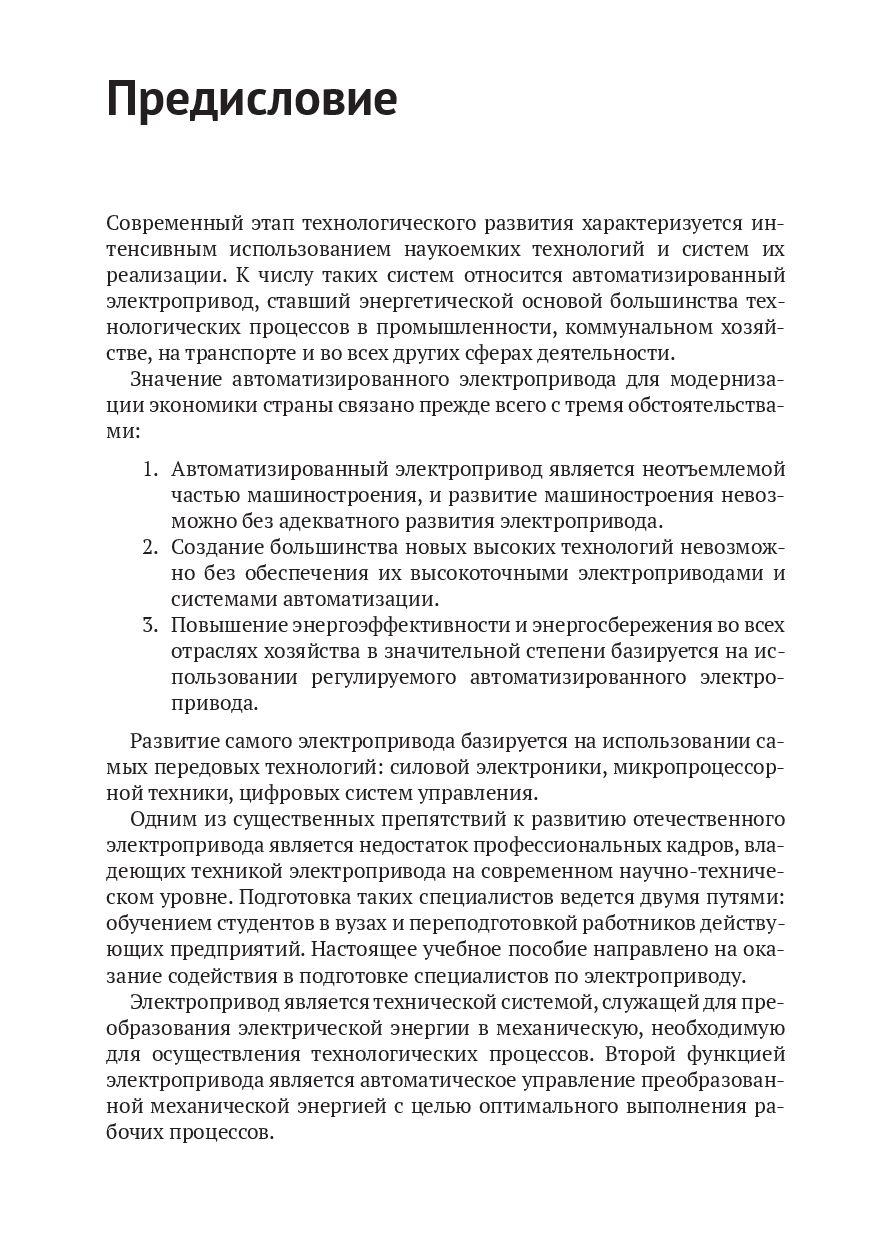 Предисловие

Современный этап технологического развития характеризуется интенсивным использованием наукоемких технологий и систем их реализации. К числу таких систем относится автоматизированный электропривод, ставший энергетической основой большинства технологических процессов в промышленности, коммунальном хозяйстве, на транспорте и во всех других сферах деятельности.

Значение автоматизированного электропривода для модернизации экономики страны связано прежде всего с тремя обстоятельствами:

1. Автоматизированный электропривод является неотъемлемой частью машиностроения, и развитие машиностроения невозможно без адекватного развития электропривода.
2. Создание большинства новых высоких технологий невозможно без обеспечения их высокоточными электроприводами и системами автоматизации.
3. Повышение энергоэффективности и энергосбережения во всех отраслях хозяйства в значительной степени базируется на использовании регулируемого автоматизированного электропривода.

Развитие самого электропривода базируется на использовании самых передовых технологий: силовой электроники, микропроцессорной техники, цифровых систем управления.

Одним из существенных препятствий к развитию отечественного электропривода является недостаток профессиональных кадров, владеющих техникой электропривода на современном научно-техническом уровне. Подготовка таких специалистов ведется двумя путями: обучением студентов в вузах и переподготовкой работников действующих предприятий. Настоящее учебное пособие направлено на оказание содействия в подготовке специалистов по электроприводу.

Электропривод является технической системой, служащей для преобразования электрической энергии в механическую, необходимую для осуществления технологических процессов. Второй функцией электропривода является автоматическое управление преобразованной механической энергией с целью оптимального выполнения рабочих процессов.